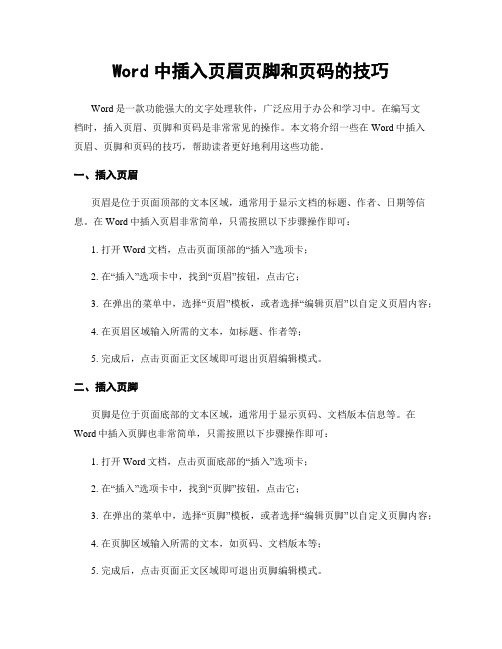 Word 中插入页眉页脚和页码的技巧

Word 是一款功能强大的文字处理软件，广泛应用于办公和学习中。在编写文档时，插入页眉、页脚和页码是非常常见的操作。本文将介绍一些在 Word 中插入页眉、页脚和页码的技巧，帮助读者更好地利用这些功能。

一、插入页眉

页眉是位于页面顶部的文本区域，通常用于显示文档的标题、作者、日期等信息。在 Word 中插入页眉非常简单，只需按照以下步骤操作即可：

1. 打开 Word 文档，点击页面顶部的“插入”选项卡；

2. 在“插入”选项卡中，找到“页眉”按钮，点击它；

3. 在弹出的菜单中，选择“页眉”模板，或者选择“编辑页眉”以自定义页眉内容；

4. 在页眉区域输入所需的文本，如标题、作者等；

5. 完成后，点击页面正文区域即可退出页眉编辑模式。

二、插入页脚

页脚是位于页面底部的文本区域，通常用于显示页码、文档版本信息等。在 Word 中插入页脚也非常简单，只需按照以下步骤操作即可：

1. 打开 Word 文档，点击页面底部的“插入”选项卡；

2. 在“插入”选项卡中，找到“页脚”按钮，点击它；

3. 在弹出的菜单中，选择“页脚”模板，或者选择“编辑页脚”以自定义页脚内容；

4. 在页脚区域输入所需的文本，如页码、文档版本等；

5. 完成后，点击页面正文区域即可退出页脚编辑模式。